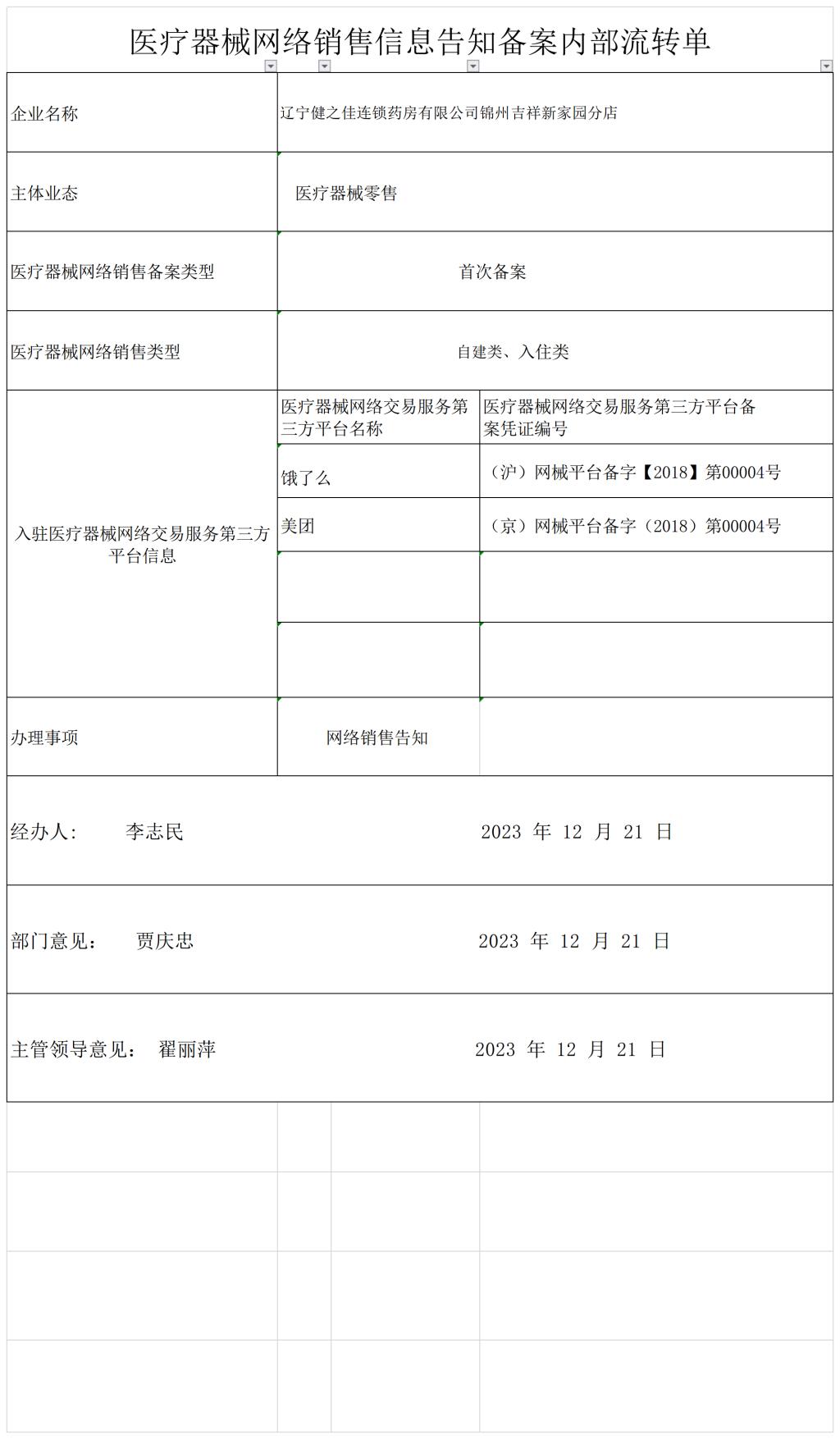 医疗器械网络销售信息告知备案内部流转单

| 企业名称 | 辽宁健之佳连锁药房有限公司锦州吉祥新家园分店 | |
|---|---|---|
| 主体业态 | 医疗器械零售 | |
| 医疗器械网络销售备案类型 | 首次备案 | |
| 医疗器械网络销售类型 | 自建类、入住类 | |
| 入驻医疗器械网络交易服务第三方平台信息 | 医疗器械网络交易服务第三方平台名称 | 医疗器械网络交易服务第三方平台备案凭证编号 |
| | 饿了么 | （沪）网械平台备字【2018】第00004号 |
| | 美团 | （京）网械平台备字（2018）第00004号 |
| | | |
| | | |
| 办理事项 | 网络销售告知 | |

经办人：　李志民　　2023 年 12 月 21 日

部门意见：　贾庆忠　　2023 年 12 月 21 日

主管领导意见：　翟丽萍　　2023 年 12 月 21 日